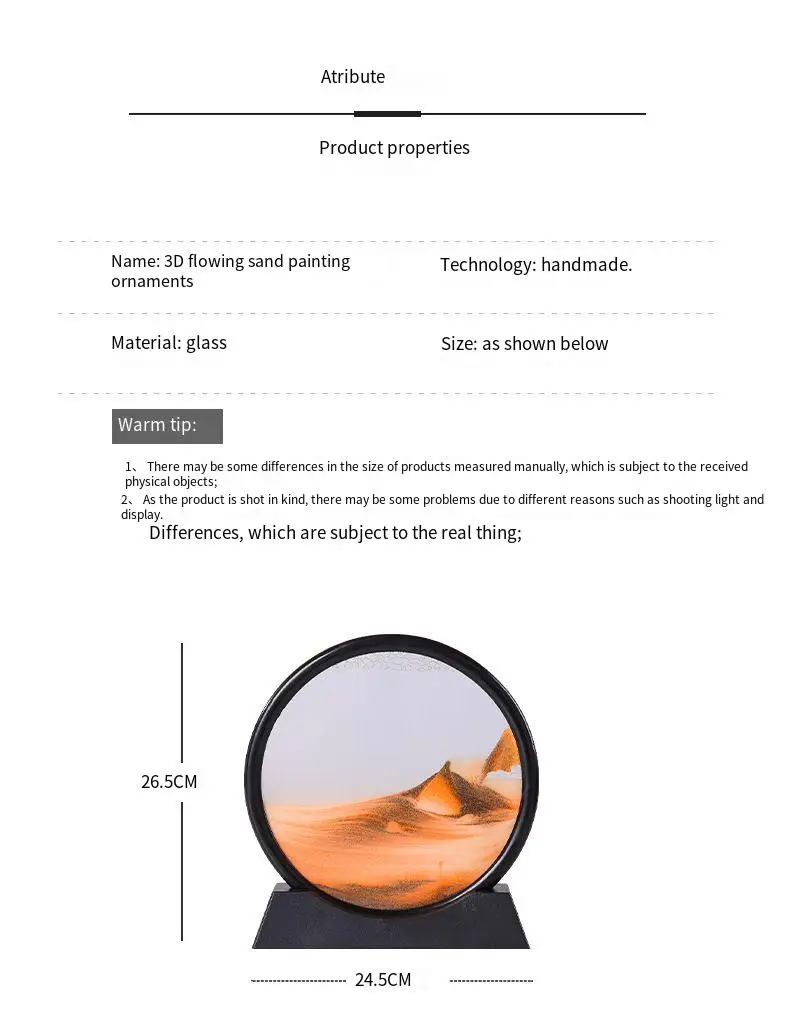 Atribute

Product properties

Name: 3D flowing sand painting ornaments

Technology: handmade.

Material: glass

Size: as shown below

Warm tip:

1、 There may be some differences in the size of products measured manually, which is subject to the received physical objects;

2、 As the product is shot in kind, there may be some problems due to different reasons such as shooting light and display.

Differences, which are subject to the real thing;

26.5CM

24.5CM